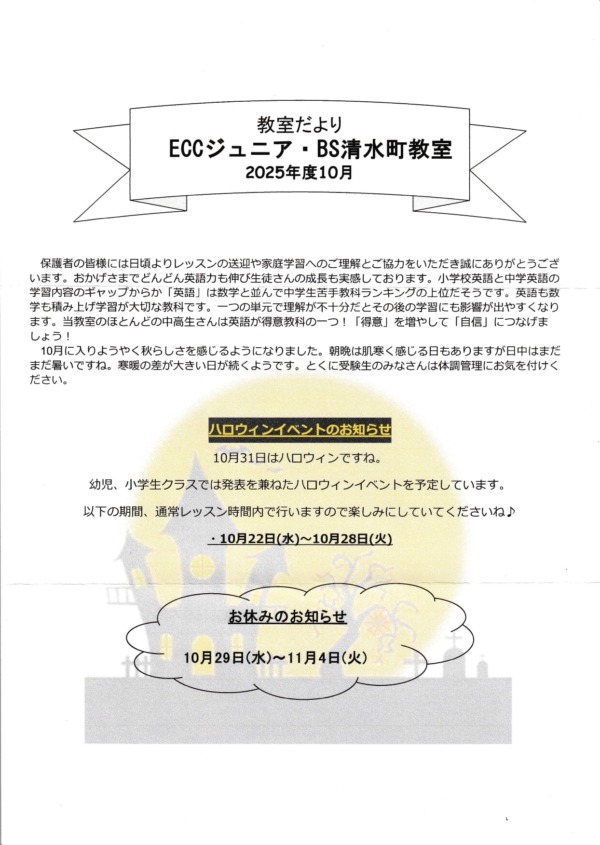 教室だより
ECCジュニア・BS清水町教室
2025年度10月

保護者の皆様には日頃よりレッスンの送迎や家庭学習へのご理解とご協力をいただき誠にありがとうございます。おかげさまでどんどん英語力も伸び生徒さんの成長も実感しております。小学校英語と中学英語の学習内容のギャップからか「英語」は数学と並んで中学生苦手教科ランキングの上位だそうです。英語も数学も積み上げ学習が大切な教科です。一つの単元で理解が不十分だとその後の学習にも影響が出やすくなります。当教室のほとんどの中高生さんは英語が得意教科の一つ！「得意」を増やして「自信」につなげましょう！
10月に入りようやく秋らしさを感じるようになりました。朝晩は肌寒く感じる日もありますが日中はまだまだ暑いですね。寒暖の差が大きい日が続くようです。とくに受験生のみなさんは体調管理にお気を付けください。

ハロウィンイベントのお知らせ

10月31日はハロウィンですね。

幼児、小学生クラスでは発表を兼ねたハロウィンイベントを予定しています。

以下の期間、通常レッスン時間内で行いますので楽しみにしていてくださいね♪

・10月22日(水)～10月28日(火)

お休みのお知らせ

10月29日(水)～11月4日(火)